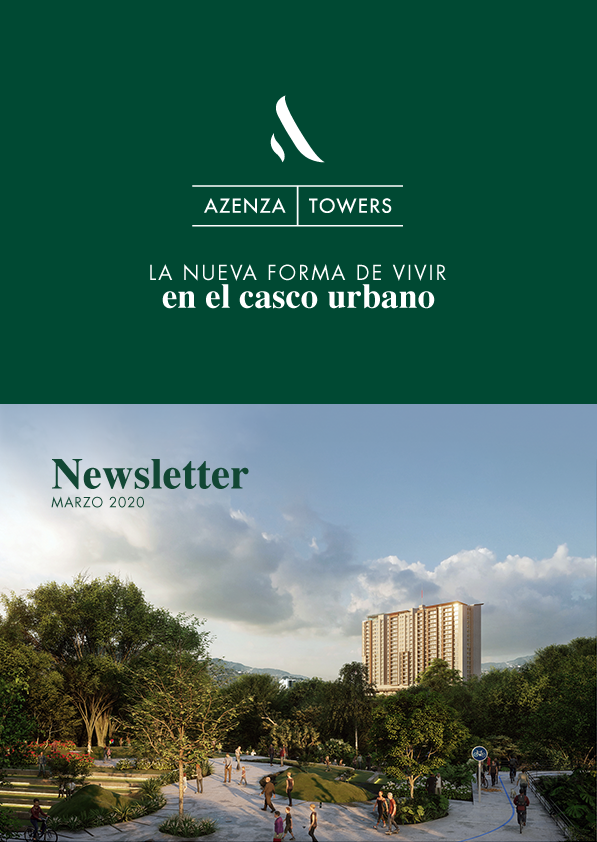 AZENZA TOWERS

LA NUEVA FORMA DE VIVIR
en el casco urbano

Newsletter
MARZO 2020